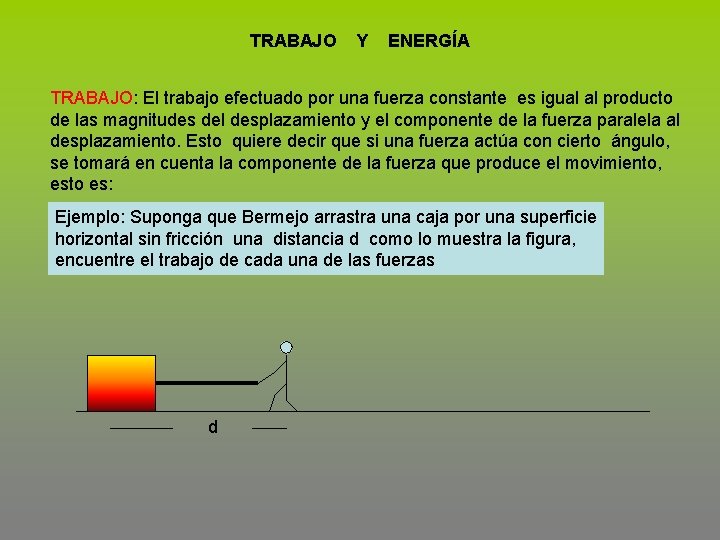 TRABAJO Y ENERGÍA

TRABAJO: El trabajo efectuado por una fuerza constante es igual al producto de las magnitudes del desplazamiento y el componente de la fuerza paralela al desplazamiento. Esto quiere decir que si una fuerza actúa con cierto ángulo, se tomará en cuenta la componente de la fuerza que produce el movimiento, esto es:

Ejemplo: Suponga que Bermejo arrastra una caja por una superficie horizontal sin fricción una distancia d como lo muestra la figura, encuentre el trabajo de cada una de las fuerzas

d